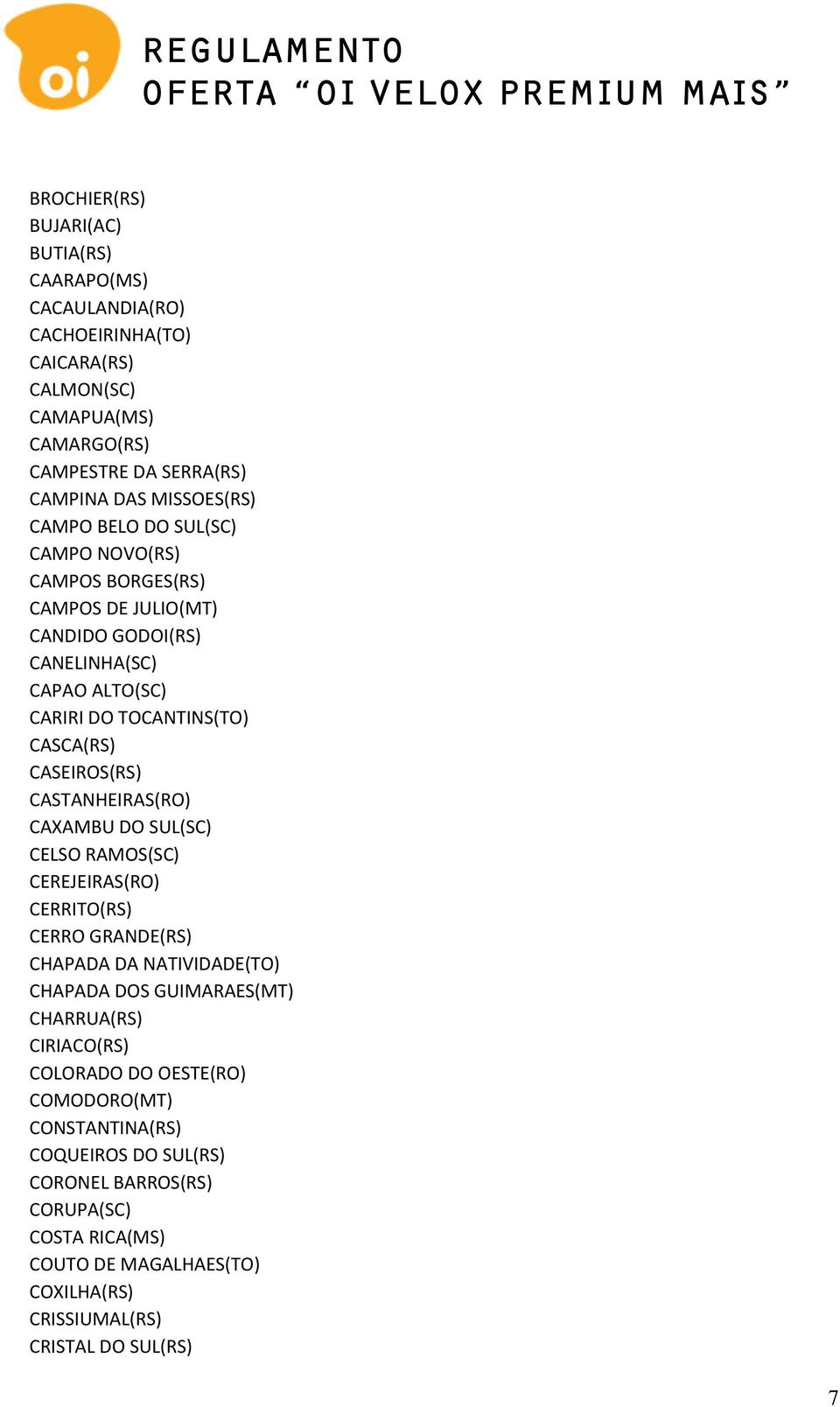 oi

REGULAMENTO
OFERTA “OI VELOX PREMIUM MAIS”

BROCHIER(RS)
BUJARI(AC)
BUTIA(RS)
CAARAPO(MS)
CACAULANDIA(RO)
CACHOEIRINHA(TO)
CAICARA(RS)
CALMON(SC)
CAMAPUA(MS)
CAMARGO(RS)
CAMPESTRE DA SERRA(RS)
CAMPINA DAS MISSOES(RS)
CAMPO BELO DO SUL(SC)
CAMPO NOVO(RS)
CAMPOS BORGES(RS)
CAMPOS DE JULIO(MT)
CANDIDO GODOI(RS)
CANELINHA(SC)
CAPAO ALTO(SC)
CARIRI DO TOCANTINS(TO)
CASCA(RS)
CASEIROS(RS)
CASTANHEIRAS(RO)
CAXAMBU DO SUL(SC)
CELSO RAMOS(SC)
CEREJEIRAS(RO)
CERRITO(RS)
CERRO GRANDE(RS)
CHAPADA DA NATIVIDADE(TO)
CHAPADA DOS GUIMARAES(MT)
CHARRUA(RS)
CIRIACO(RS)
COLORADO DO OESTE(RO)
COMODORO(MT)
CONSTANTINA(RS)
COQUEIROS DO SUL(RS)
CORONEL BARROS(RS)
CORUPA(SC)
COSTA RICA(MS)
COUTO DE MAGALHAES(TO)
COXILHA(RS)
CRISSIUMAL(RS)
CRISTAL DO SUL(RS)

7